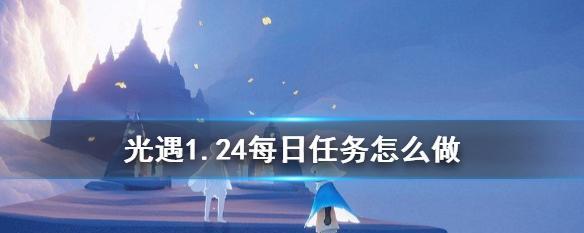 光遇1.24每日任务怎么做